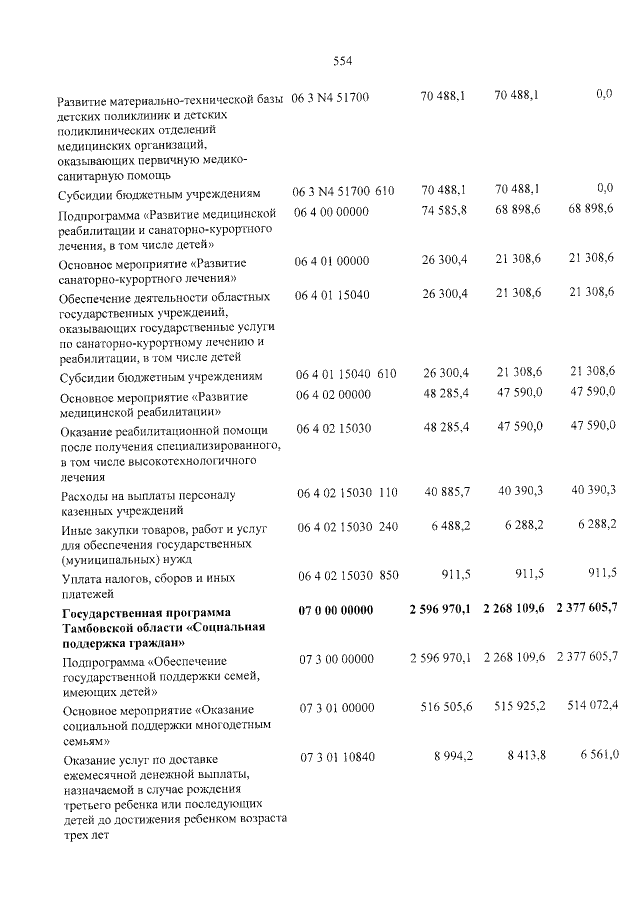 554

| Развитие материально-технической базы детских поликлиник и детских поликлинических отделений медицинских организаций, оказывающих первичную медико-санитарную помощь | 06 3 N4 51700 | 70 488,1 | 70 488,1 | 0,0 |
|---|---|---|---|---|
| Субсидии бюджетным учреждениям | 06 3 N4 51700 610 | 70 488,1 | 70 488,1 | 0,0 |
| Подпрограмма «Развитие медицинской реабилитации и санаторно-курортного лечения, в том числе детей» | 06 4 00 00000 | 74 585,8 | 68 898,6 | 68 898,6 |
| Основное мероприятие «Развитие санаторно-курортного лечения» | 06 4 01 00000 | 26 300,4 | 21 308,6 | 21 308,6 |
| Обеспечение деятельности областных государственных учреждений, оказывающих государственные услуги по санаторно-курортному лечению и реабилитации, в том числе детей | 06 4 01 15040 | 26 300,4 | 21 308,6 | 21 308,6 |
| Субсидии бюджетным учреждениям | 06 4 01 15040 610 | 26 300,4 | 21 308,6 | 21 308,6 |
| Основное мероприятие «Развитие медицинской реабилитации» | 06 4 02 00000 | 48 285,4 | 47 590,0 | 47 590,0 |
| Оказание реабилитационной помощи после получения специализированного, в том числе высокотехнологичного лечения | 06 4 02 15030 | 48 285,4 | 47 590,0 | 47 590,0 |
| Расходы на выплаты персоналу казенных учреждений | 06 4 02 15030 110 | 40 885,7 | 40 390,3 | 40 390,3 |
| Иные закупки товаров, работ и услуг для обеспечения государственных (муниципальных) нужд | 06 4 02 15030 240 | 6 488,2 | 6 288,2 | 6 288,2 |
| Уплата налогов, сборов и иных платежей | 06 4 02 15030 850 | 911,5 | 911,5 | 911,5 |
| Государственная программа Тамбовской области «Социальная поддержка граждан» | 07 0 00 00000 | 2 596 970,1 | 2 268 109,6 | 2 377 605,7 |
| Подпрограмма «Обеспечение государственной поддержки семей, имеющих детей» | 07 3 00 00000 | 2 596 970,1 | 2 268 109,6 | 2 377 605,7 |
| Основное мероприятие «Оказание социальной поддержки многодетным семьям» | 07 3 01 00000 | 516 505,6 | 515 925,2 | 514 072,4 |
| Оказание услуг по доставке ежемесячной денежной выплаты, назначаемой в случае рождения третьего ребенка или последующих детей до достижения ребенком возраста трех лет | 07 3 01 10840 | 8 994,2 | 8 413,8 | 6 561,0 |